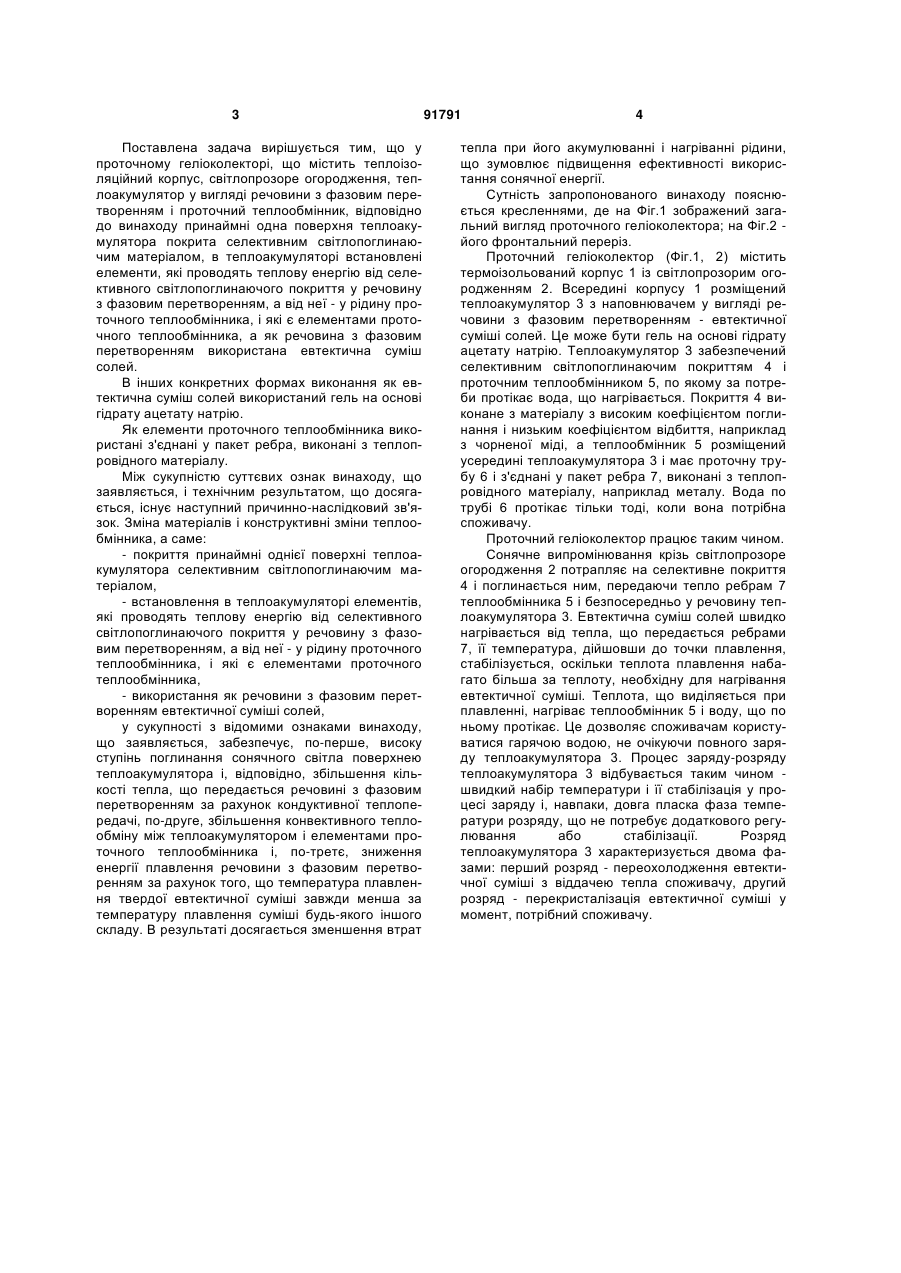 3 91791 4

Поставлена задача вирішується тим, що у проточному геліоколекторі, що містить теплоізоляційний корпус, світлопрозоре огородження, теплоакумулятор у вигляді речовини з фазовим перетворенням і проточний теплообмінник, відповідно до винаходу принаймні одна поверхня теплоакумулятора покрита селективним світлопоглинаючим матеріалом, в теплоакумуляторі встановлені елементи, які проводять теплову енергію від селективного світлопоглинаючого покриття у речовину з фазовим перетворенням, а від неї - у рідину проточного теплообмінника, і які є елементами проточного теплообмінника, а як речовина з фазовим перетворенням використана евтектична суміш солей.

В інших конкретних формах виконання як евтектична суміш солей використаний гель на основі гідрату ацетату натрію.

Як елементи проточного теплообмінника використані з'єднані у пакет ребра, виконані з теплопровідного матеріалу.

Між сукупністю суттєвих ознак винаходу, що заявляється, і технічним результатом, що досягається, існує наступний причинно-наслідковий зв'язок. Зміна матеріалів і конструктивні зміни теплообмінника, а саме:

- покриття принаймні однієї поверхні теплоакумулятора селективним світлопоглинаючим матеріалом,

- встановлення в теплоакумуляторі елементів, які проводять теплову енергію від селективного світлопоглинаючого покриття у речовину з фазовим перетворенням, а від неї - у рідину проточного теплообмінника, і які є елементами проточного теплообмінника,

- використання як речовини з фазовим перетворенням евтектичної суміші солей,

у сукупності з відомими ознаками винаходу, що заявляється, забезпечує, по-перше, високу ступінь поглинання сонячного світла поверхнею теплоакумулятора і, відповідно, збільшення кількості тепла, що передається речовині з фазовим перетворенням за рахунок кондуктивної теплопередачі, по-друге, збільшення конвективного теплообміну між теплоакумулятором і елементами проточного теплообмінника і, по-третє, зниження енергії плавлення речовини з фазовим перетворенням за рахунок того, що температура плавлення твердої евтектичної суміші завжди менша за температуру плавлення суміші будь-якого іншого складу. В результаті досягається зменшення втрат тепла при його акумулюванні і нагріванні рідини, що зумовлює підвищення ефективності використання сонячної енергії.

Сутність запропонованого винаходу пояснюється кресленнями, де на Фіг.1 зображений загальний вигляд проточного геліоколектора; на Фіг.2 - його фронтальний переріз.

Проточний геліоколектор (Фіг.1, 2) містить термоізольований корпус 1 із світлопрозорим огородженням 2. Всередині корпусу 1 розміщений теплоакумулятор 3 з наповнювачем у вигляді речовини з фазовим перетворенням - евтектичної суміші солей. Це може бути гель на основі гідрату ацетату натрію. Теплоакумулятор 3 забезпечений селективним світлопоглинаючим покриттям 4 і проточним теплообмінником 5, по якому за потреби протікає вода, що нагрівається. Покриття 4 виконане з матеріалу з високим коефіцієнтом поглинання і низьким коефіцієнтом відбиття, наприклад з чорненої міді, а теплообмінник 5 розміщений усередині теплоакумулятора 3 і має проточну трубу 6 і з'єднані у пакет ребра 7, виконані з теплопровідного матеріалу, наприклад металу. Вода по трубі 6 протікає тільки тоді, коли вона потрібна споживачу.

Проточний геліоколектор працює таким чином.

Сонячне випромінювання крізь світлопрозоре огородження 2 потрапляє на селективне покриття 4 і поглинається ним, передаючи тепло ребрам 7 теплообмінника 5 і безпосередньо у речовину теплоакумулятора 3. Евтектична суміш солей швидко нагрівається від тепла, що передається ребрами 7, її температура, дійшовши до точки плавлення, стабілізується, оскільки теплота плавлення набагато більша за теплоту, необхідну для нагрівання евтектичної суміші. Теплота, що виділяється при плавленні, нагріває теплообмінник 5 і воду, що по ньому протікає. Це дозволяє споживачам користуватися гарячою водою, не очікуючи повного заряду теплоакумулятора 3. Процес заряду-розряду теплоакумулятора 3 відбувається таким чином - швидкий набір температури і її стабілізація у процесі заряду і, навпаки, довга пласка фаза температури розряду, що не потребує додаткового регулювання або стабілізації. Розряд теплоакумулятора 3 характеризується двома фазами: перший розряд - переохолодження евтектичної суміші з віддачею тепла споживачу, другий розряд - перекристалізація евтектичної суміші у момент, потрібний споживачу.